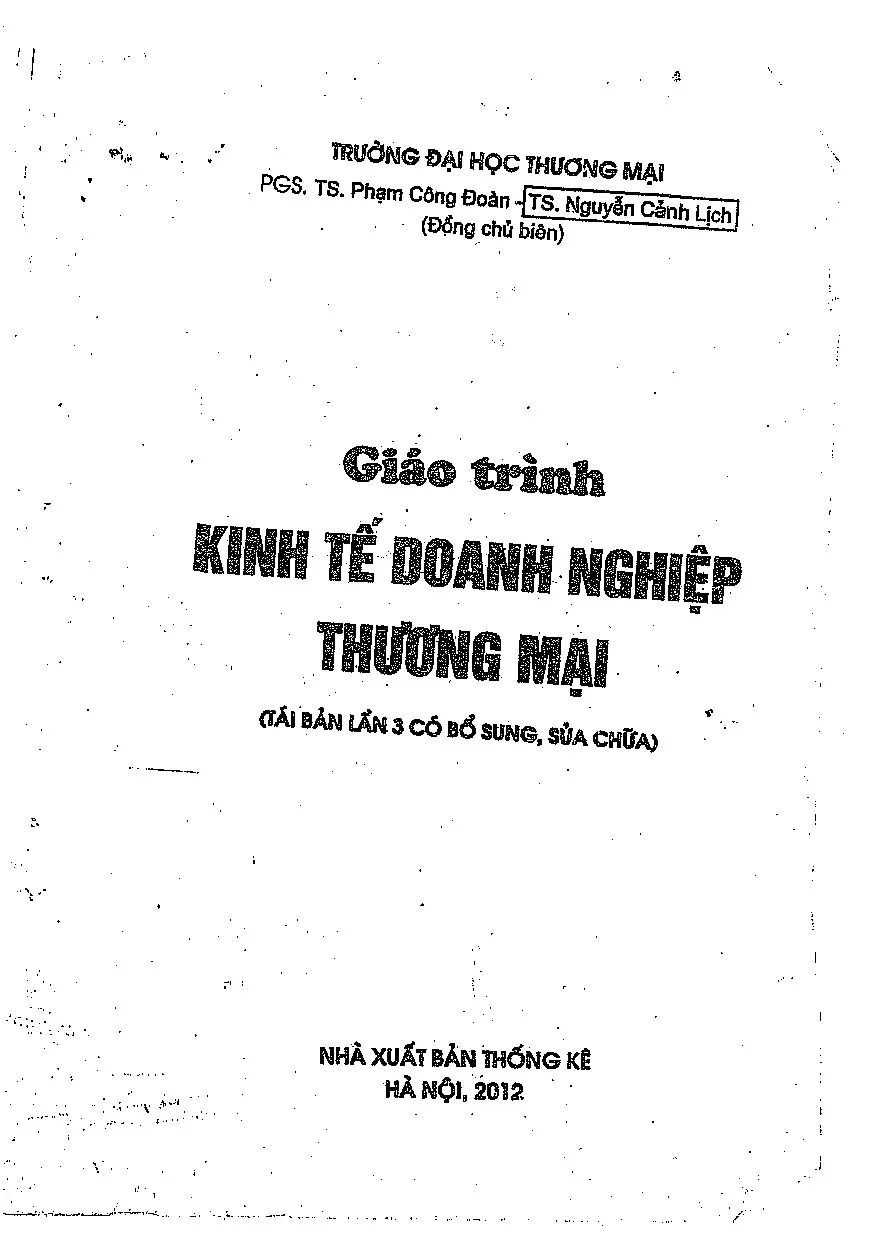 TRƯỜNG ĐẠI HỌC THƯƠNG MẠI
PGS. TS. Phạm Công Đoàn - TS. Nguyễn Cảnh Lịch
(Đồng chủ biên)

Giáo trình
KINH TẾ DOANH NGHIỆP
THƯƠNG MẠI

(TÁI BẢN LẦN 3 CÓ BỔ SUNG, SỬA CHỮA)

NHÀ XUẤT BẢN THỐNG KÊ
HÀ NỘI, 2012